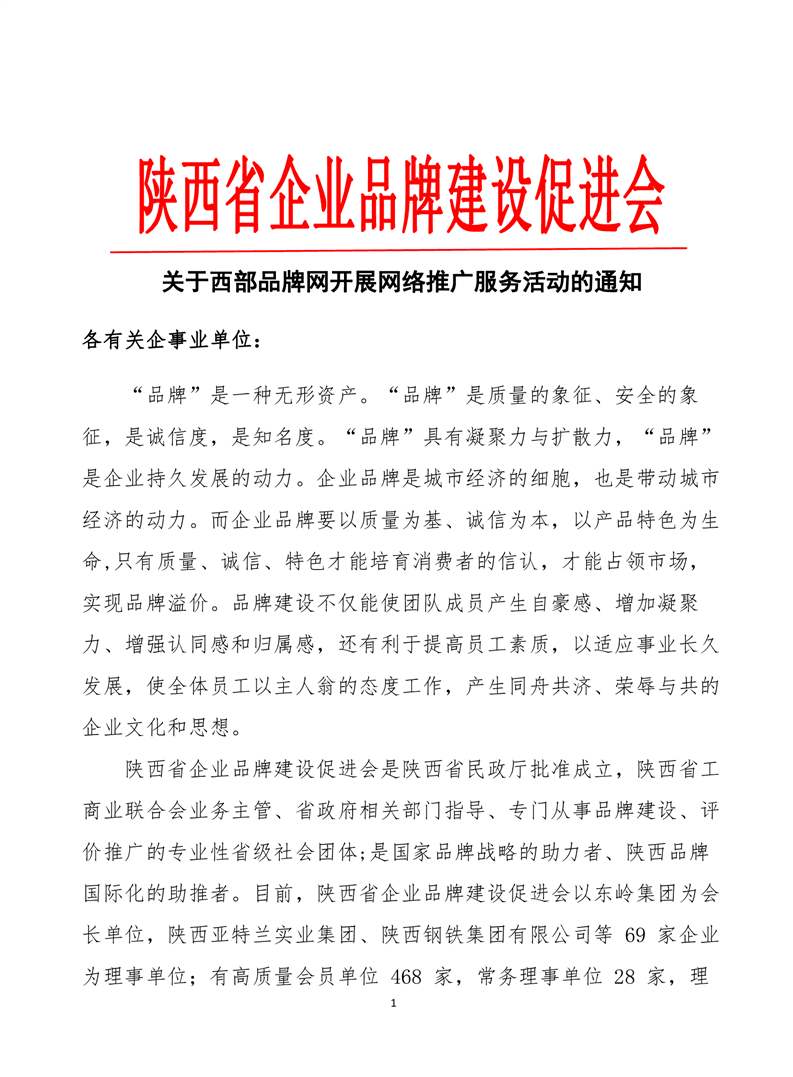 陕西省企业品牌建设促进会

关于西部品牌网开展网络推广服务活动的通知

各有关企事业单位：

“品牌”是一种无形资产。“品牌”是质量的象征、安全的象征，是诚信度，是知名度。“品牌”具有凝聚力与扩散力，“品牌”是企业持久发展的动力。企业品牌是城市经济的细胞，也是带动城市经济的动力。而企业品牌要以质量为基、诚信为本，以产品特色为生命,只有质量、诚信、特色才能培育消费者的信认，才能占领市场，实现品牌溢价。品牌建设不仅能使团队成员产生自豪感、增加凝聚力、增强认同感和归属感，还有利于提高员工素质，以适应事业长久发展，使全体员工以主人翁的态度工作，产生同舟共济、荣辱与共的企业文化和思想。

陕西省企业品牌建设促进会是陕西省民政厅批准成立，陕西省工商业联合会业务主管、省政府相关部门指导、专门从事品牌建设、评价推广的专业性省级社会团体;是国家品牌战略的助力者、陕西品牌国际化的助推者。目前，陕西省企业品牌建设促进会以东岭集团为会长单位，陕西亚特兰实业集团、陕西钢铁集团有限公司等 69 家企业为理事单位；有高质量会员单位 468 家，常务理事单位 28 家，理

1